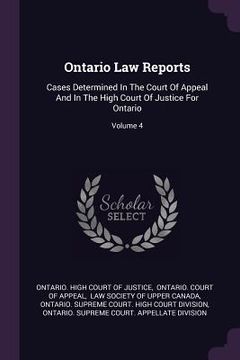 Ontario Law Reports

Cases Determined In The Court Of Appeal And In The High Court Of Justice For Ontario

Volume 4

Scholar SELECT

ONTARIO. HIGH COURT OF JUSTICE, ONTARIO. COURT OF APPEAL, LAW SOCIETY OF UPPER CANADA, ONTARIO. SUPREME COURT. HIGH COURT DIVISION, ONTARIO. SUPREME COURT. APPELLATE DIVISION